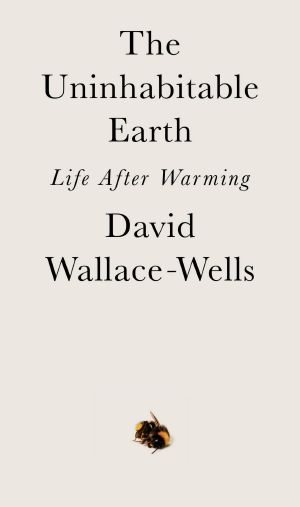 The Uninhabitable Earth

Life After Warming

David Wallace-Wells